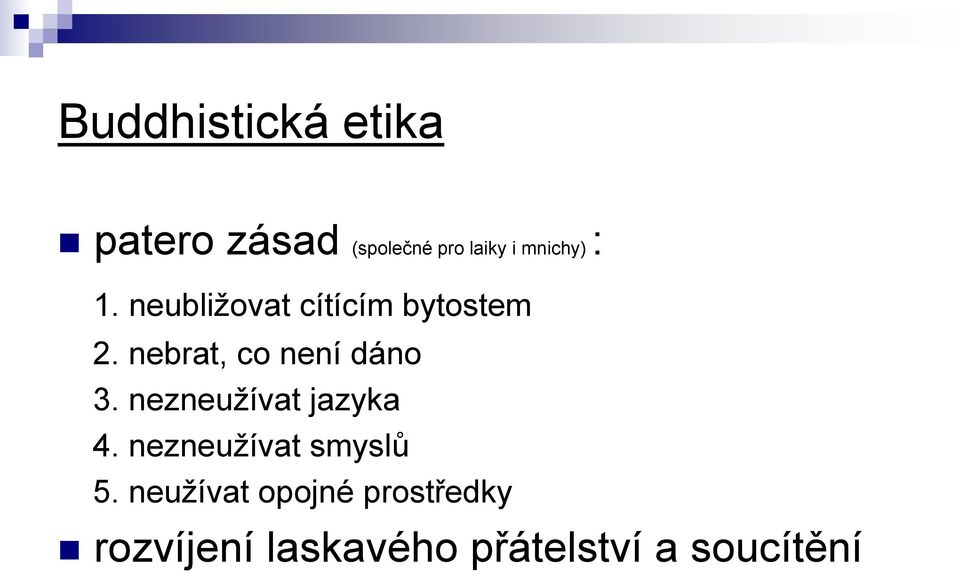 Buddhistická etika

patero zásad (společné pro laiky i mnichy) :

1. neubližovat cítícím bytostem
2. nebrat, co není dáno
3. nezneužívat jazyka
4. nezneužívat smyslů
5. neužívat opojné prostředky

rozvíjení laskavého přátelství a soucítění